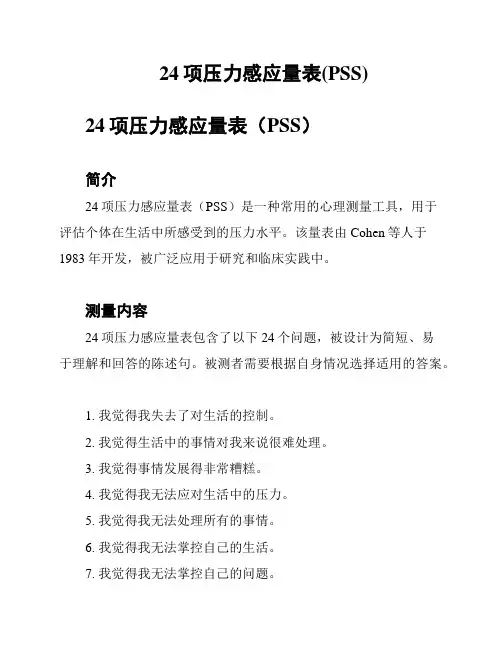 24 项压力感应量表(PSS)

24 项压力感应量表（PSS）

简介

24 项压力感应量表（PSS）是一种常用的心理测量工具，用于评估个体在生活中所感受到的压力水平。该量表由 Cohen 等人于 1983 年开发，被广泛应用于研究和临床实践中。

测量内容

24 项压力感应量表包含了以下 24 个问题，被设计为简短、易于理解和回答的陈述句。被测者需要根据自身情况选择适用的答案。

1. 我觉得我失去了对生活的控制。
2. 我觉得生活中的事情对我来说很难处理。
3. 我觉得事情发展得非常糟糕。
4. 我觉得我无法应对生活中的压力。
5. 我觉得我无法处理所有的事情。
6. 我觉得我无法掌控自己的生活。
7. 我觉得我无法掌控自己的问题。